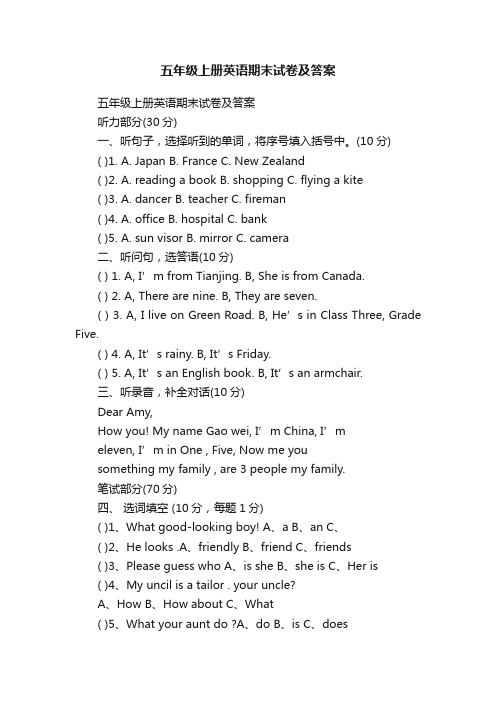 五年级上册英语期末试卷及答案

五年级上册英语期末试卷及答案

听力部分(30 分)

一、听句子，选择听到的单词，将序号填入括号中。(10 分)

( )1. A. Japan B. France C. New Zealand

( )2. A. reading a book B. shopping C. flying a kite

( )3. A. dancer B. teacher C. fireman

( )4. A. office B. hospital C. bank

( )5. A. sun visor B. mirror C. camera

二、听问句，选答语(10 分)

( ) 1. A, I’m from Tianjing. B, She is from Canada.

( ) 2. A, There are nine. B, They are seven.

( ) 3. A, I live on Green Road. B, He’s in Class Three, Grade Five.

( ) 4. A, It’s rainy. B, It’s Friday.

( ) 5. A, It’s an English book. B, It’s an armchair.

三、听录音，补全对话(10 分)

Dear Amy,

How you! My name Gao wei, I’m China, I’m eleven, I’m in One , Five, Now me you something my family , are 3 people my family.

笔试部分(70 分)

四、 选词填空 (10 分，每题 1 分)

( )1、What good-looking boy! A、a B、an C、

( )2、He looks .A、friendly B、friend C、friends

( )3、Please guess who A、is she B、she is C、Her is

( )4、My uncil is a tailor . your uncle?

A、How B、How about C、What

( )5、What your aunt do ?A、do B、is C、does